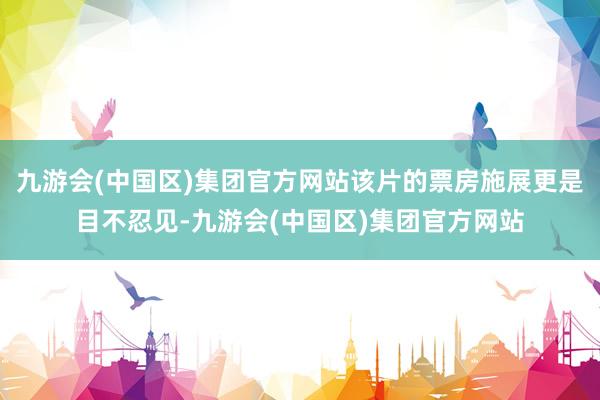 九游会(中国区)集团官方网站该片的票房施展更是目不忍见-九游会(中国区)集团官方网站